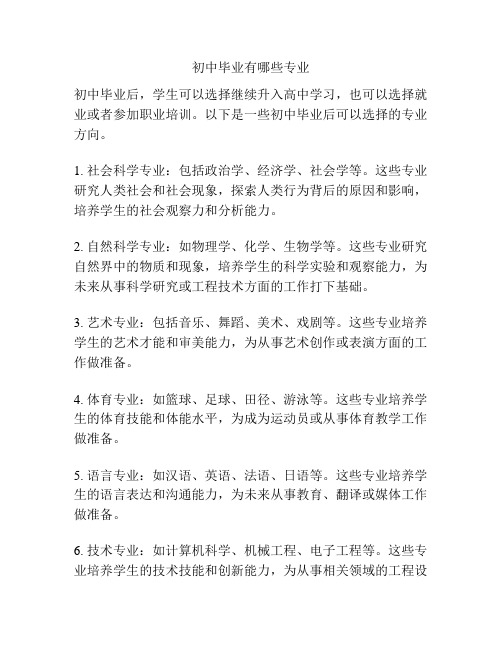 初中毕业有哪些专业

初中毕业后，学生可以选择继续升入高中学习，也可以选择就业或者参加职业培训。以下是一些初中毕业后可以选择的专业方向。

1. 社会科学专业：包括政治学、经济学、社会学等。这些专业研究人类社会和社会现象，探索人类行为背后的原因和影响，培养学生的社会观察力和分析能力。

2. 自然科学专业：如物理学、化学、生物学等。这些专业研究自然界中的物质和现象，培养学生的科学实验和观察能力，为未来从事科学研究或工程技术方面的工作打下基础。

3. 艺术专业：包括音乐、舞蹈、美术、戏剧等。这些专业培养学生的艺术才能和审美能力，为从事艺术创作或表演方面的工作做准备。

4. 体育专业：如篮球、足球、田径、游泳等。这些专业培养学生的体育技能和体能水平，为成为运动员或从事体育教学工作做准备。

5. 语言专业：如汉语、英语、法语、日语等。这些专业培养学生的语言表达和沟通能力，为未来从事教育、翻译或媒体工作做准备。

6. 技术专业：如计算机科学、机械工程、电子工程等。这些专业培养学生的技术技能和创新能力，为从事相关领域的工程设